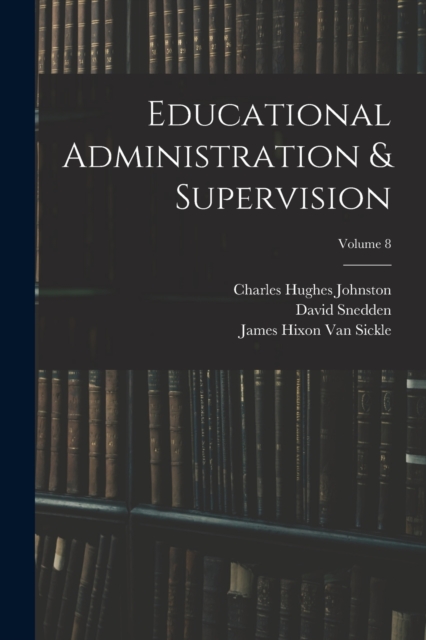 Educational Administration & Supervision

Volume 8

Charles Hughes Johnston
David Snedden
James Hixon Van Sickle